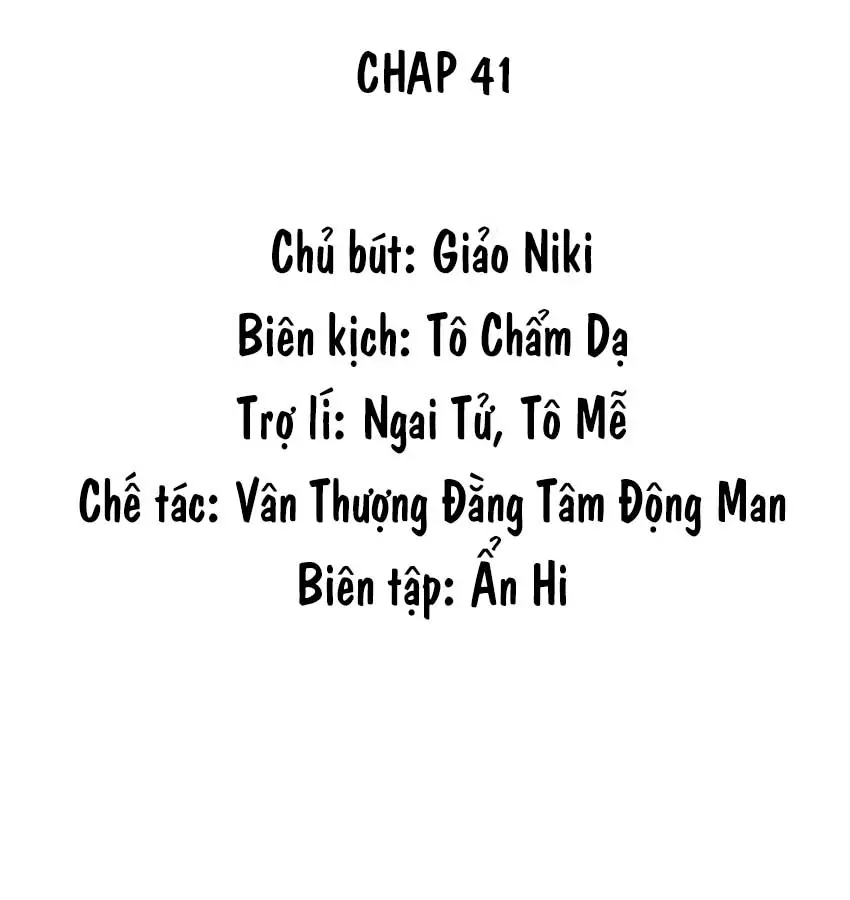 CHAP 41

Chủ bút: Giảo Niki
Biên kịch: Tô Chẩm Dạ
Trợ lí: Ngai Tử, Tô Mễ
Chế tác: Vân Thượng Đằng Tâm Động Man
Biên tập: Ẩn Hi